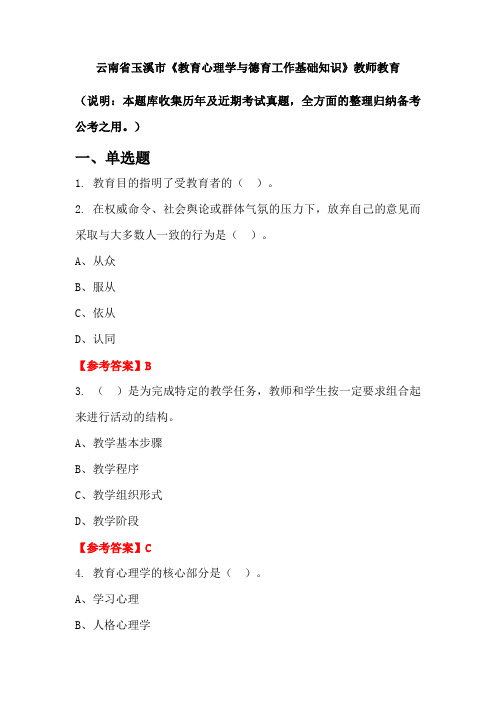 云南省玉溪市《教育心理学与德育工作基础知识》教师教育

（说明：本题库收集历年及近期考试真题，全方面的整理归纳备考公考之用。）

一、单选题

1. 教育目的指明了受教育者的（ ）。

2. 在权威命令、社会舆论或群体气氛的压力下，放弃自己的意见而采取与大多数人一致的行为是（ ）。

A、从众

B、服从

C、依从

D、认同

【参考答案】B

3. （ ）是为完成特定的教学任务，教师和学生按一定要求组合起来进行活动的结构。

A、教学基本步骤

B、教学程序

C、教学组织形式

D、教学阶段

【参考答案】C

4. 教育心理学的核心部分是（ ）。

A、学习心理

B、人格心理学